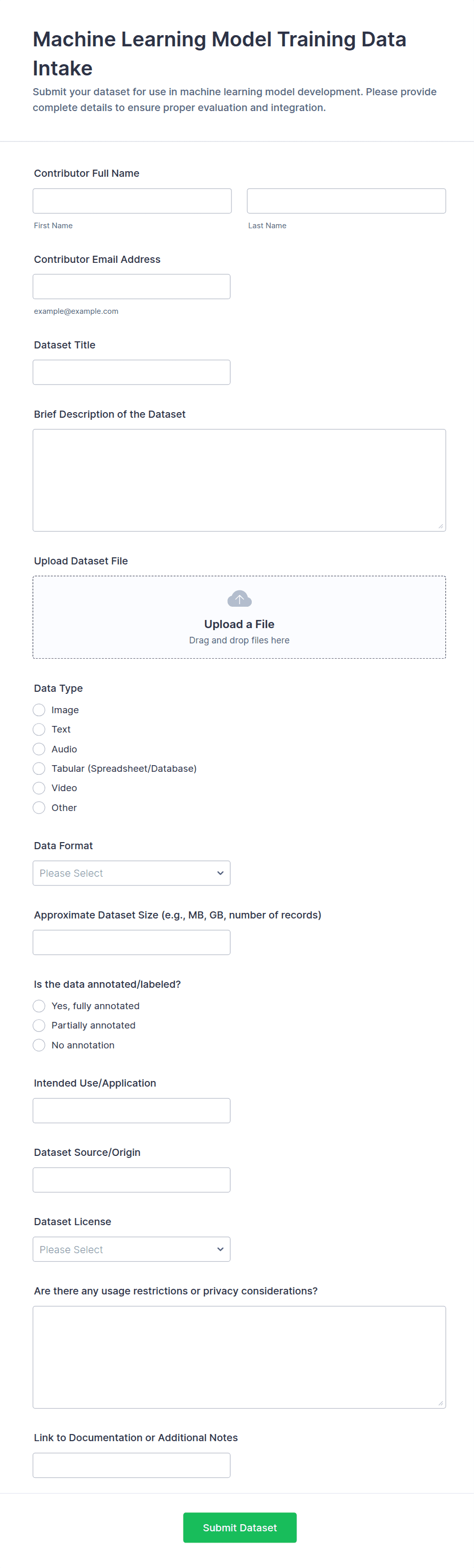 Machine Learning Model Training Data Intake

Submit your dataset for use in machine learning model development. Please provide complete details to ensure proper evaluation and integration.

Contributor Full Name

First Name

Last Name

Contributor Email Address

example@example.com

Dataset Title

Brief Description of the Dataset

Upload Dataset File

Upload a File

Drag and drop files here

Data Type

Image

Text

Audio

Tabular (Spreadsheet/Database)

Video

Other

Data Format

Please Select

Approximate Dataset Size (e.g., MB, GB, number of records)

Is the data annotated/labeled?

Yes, fully annotated

Partially annotated

No annotation

Intended Use/Application

Dataset Source/Origin

Dataset License

Please Select

Are there any usage restrictions or privacy considerations?

Link to Documentation or Additional Notes

Submit Dataset